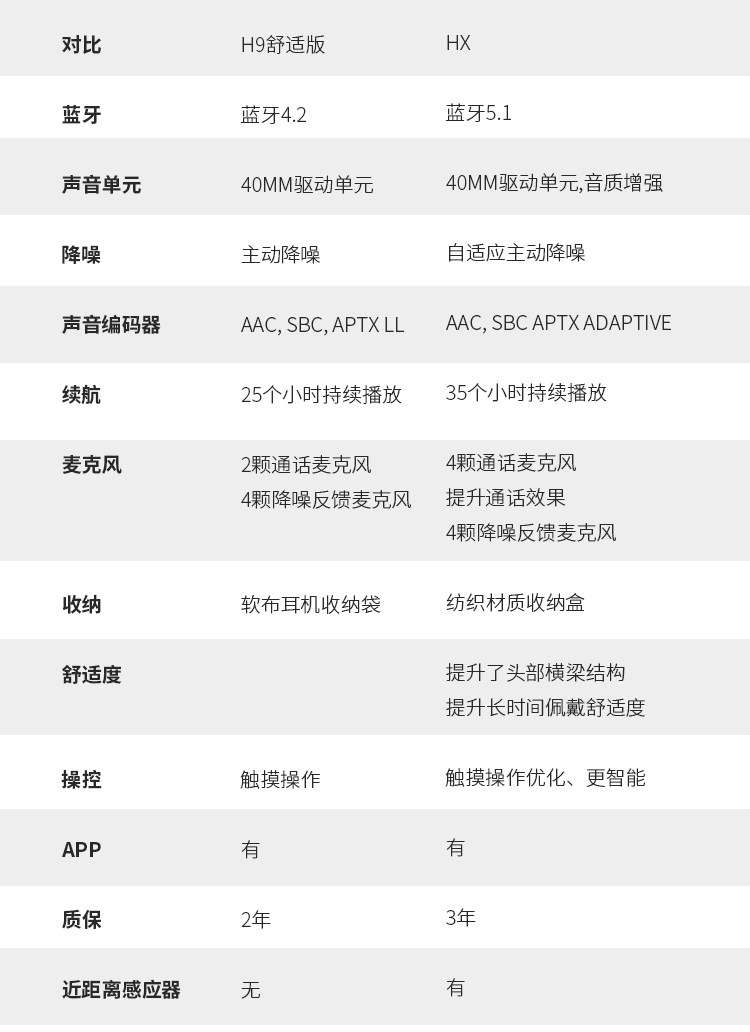 | 对比 | H9舒适版 | HX |
|---|---|---|
| 蓝牙 | 蓝牙4.2 | 蓝牙5.1 |
| 声音单元 | 40MM驱动单元 | 40MM驱动单元,音质增强 |
| 降噪 | 主动降噪 | 自适应主动降噪 |
| 声音编码器 | AAC, SBC, APTX LL | AAC, SBC APTX ADAPTIVE |
| 续航 | 25个小时持续播放 | 35个小时持续播放 |
| 麦克风 | 2颗通话麦克风 4颗降噪反馈麦克风 | 4颗通话麦克风 提升通话效果 4颗降噪反馈麦克风 |
| 收纳 | 软布耳机收纳袋 | 纺织材质收纳盒 |
| 舒适度 |  | 提升了头部横梁结构 提升长时间佩戴舒适度 |
| 操控 | 触摸操作 | 触摸操作优化、更智能 |
| APP | 有 | 有 |
| 质保 | 2年 | 3年 |
| 近距离感应器 | 无 | 有 |